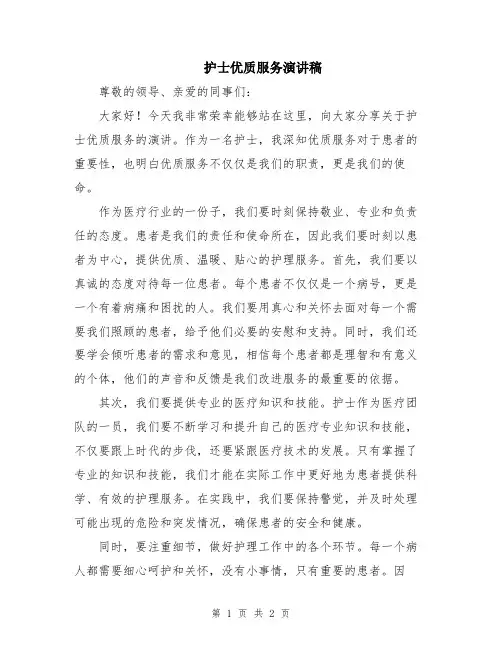 护士优质服务演讲稿

尊敬的领导、亲爱的同事们：

大家好！今天我非常荣幸能够站在这里，向大家分享关于护士优质服务的演讲。作为一名护士，我深知优质服务对于患者的重要性，也明白优质服务不仅仅是我们的职责，更是我们的使命。

作为医疗行业的一份子，我们要时刻保持敬业、专业和负责任的态度。患者是我们的责任和使命所在，因此我们要时刻以患者为中心，提供优质、温暖、贴心的护理服务。首先，我们要以真诚的态度对待每一位患者。每个患者不仅仅是一个病号，更是一个有着病痛和困扰的人。我们要用真心和关怀去面对每一个需要我们照顾的患者，给予他们必要的安慰和支持。同时，我们还要学会倾听患者的需求和意见，相信每个患者都是理智和有意义的个体，他们的声音和反馈是我们改进服务的最重要的依据。

其次，我们要提供专业的医疗知识和技能。护士作为医疗团队的一员，我们要不断学习和提升自己的医疗专业知识和技能，不仅要跟上时代的步伐，还要紧跟医疗技术的发展。只有掌握了专业的知识和技能，我们才能在实际工作中更好地为患者提供科学、有效的护理服务。在实践中，我们要保持警觉，并及时处理可能出现的危险和突发情况，确保患者的安全和健康。

同时，要注重细节，做好护理工作中的各个环节。每一个病人都需要细心呵护和关怀，没有小事情，只有重要的患者。因

第 1 页 共 2 页